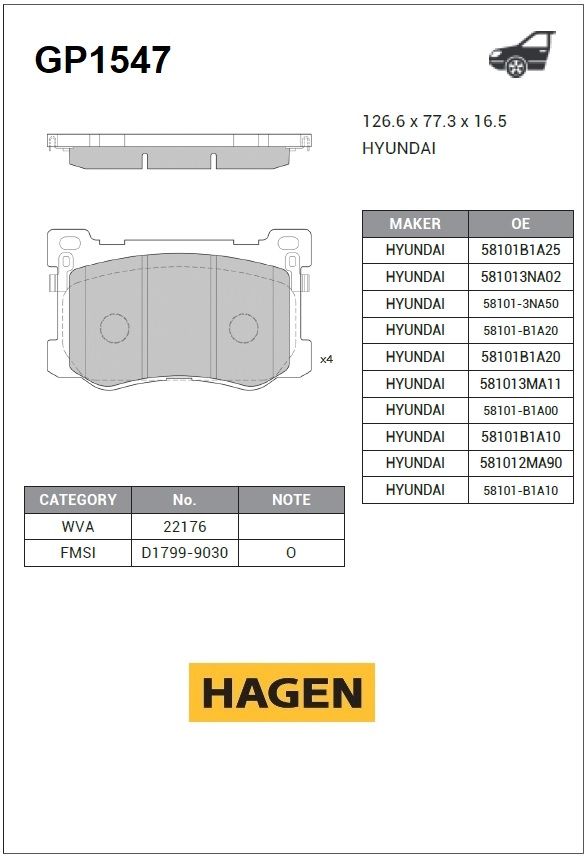 GP1547

126.6 x 77.3 x 16.5
HYUNDAI

x4

| MAKER | OE |
|---|---|
| HYUNDAI | 58101B1A25 |
| HYUNDAI | 581013NA02 |
| HYUNDAI | 58101-3NA50 |
| HYUNDAI | 58101-B1A20 |
| HYUNDAI | 58101B1A20 |
| HYUNDAI | 581013MA11 |
| HYUNDAI | 58101-B1A00 |
| HYUNDAI | 58101B1A10 |
| HYUNDAI | 581012MA90 |
| HYUNDAI | 58101-B1A10 |

| CATEGORY | No. | NOTE |
|---|---|---|
| WVA | 22176 | |
| FMSI | D1799-9030 | O |

HAGEN